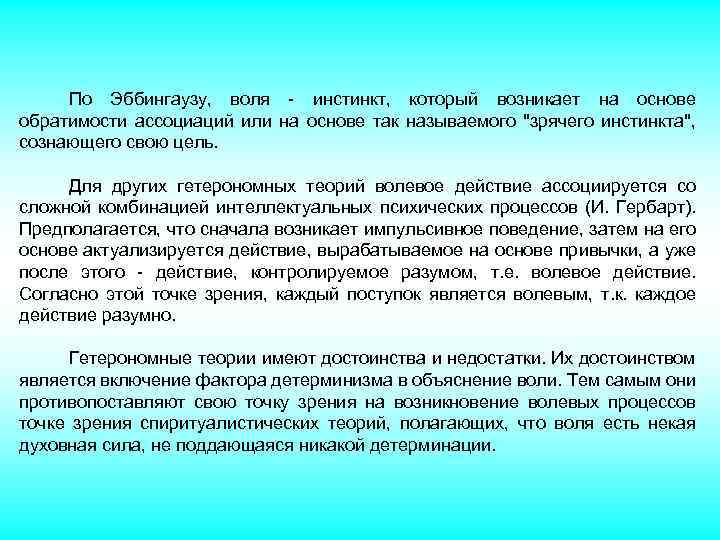 По Эббингаузу, воля - инстинкт, который возникает на основе обратимости ассоциаций или на основе так называемого "зрячего инстинкта", сознающего свою цель.

Для других гетерономных теорий волевое действие ассоциируется со сложной комбинацией интеллектуальных психических процессов (И. Гербарт). Предполагается, что сначала возникает импульсивное поведение, затем на его основе актуализируется действие, вырабатываемое на основе привычки, а уже после этого - действие, контролируемое разумом, т.е. волевое действие. Согласно этой точке зрения, каждый поступок является волевым, т.к. каждое действие разумно.

Гетерономные теории имеют достоинства и недостатки. Их достоинством является включение фактора детерминизма в объяснение воли. Тем самым они противопоставляют свою точку зрения на возникновение волевых процессов точке зрения спиритуалистических теорий, полагающих, что воля есть некая духовная сила, не поддающаяся никакой детерминации.